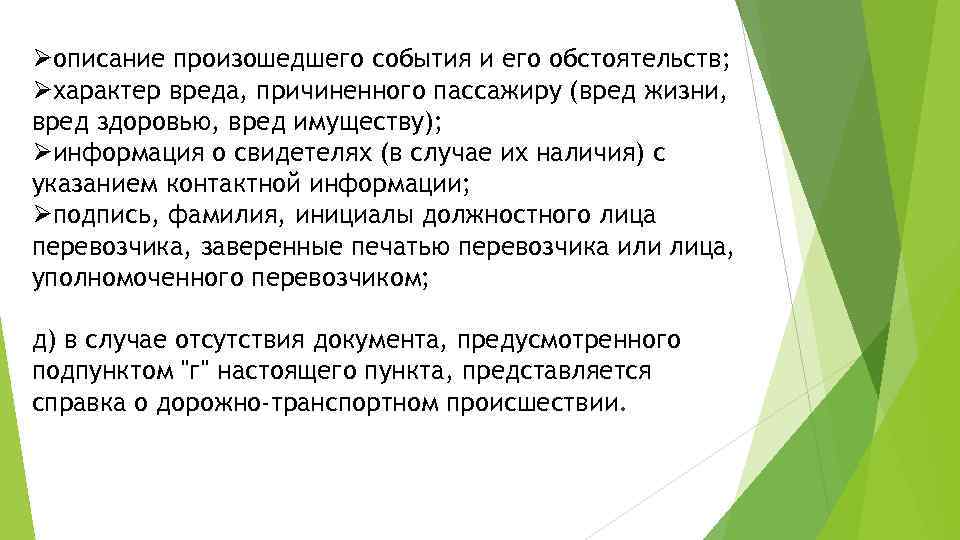 ➢описание произошедшего события и его обстоятельств;
➢характер вреда, причиненного пассажиру (вред жизни, вред здоровью, вред имуществу);
➢информация о свидетелях (в случае их наличия) с указанием контактной информации;
➢подпись, фамилия, инициалы должностного лица перевозчика, заверенные печатью перевозчика или лица, уполномоченного перевозчиком;

д) в случае отсутствия документа, предусмотренного подпунктом "г" настоящего пункта, представляется справка о дорожно-транспортном происшествии.